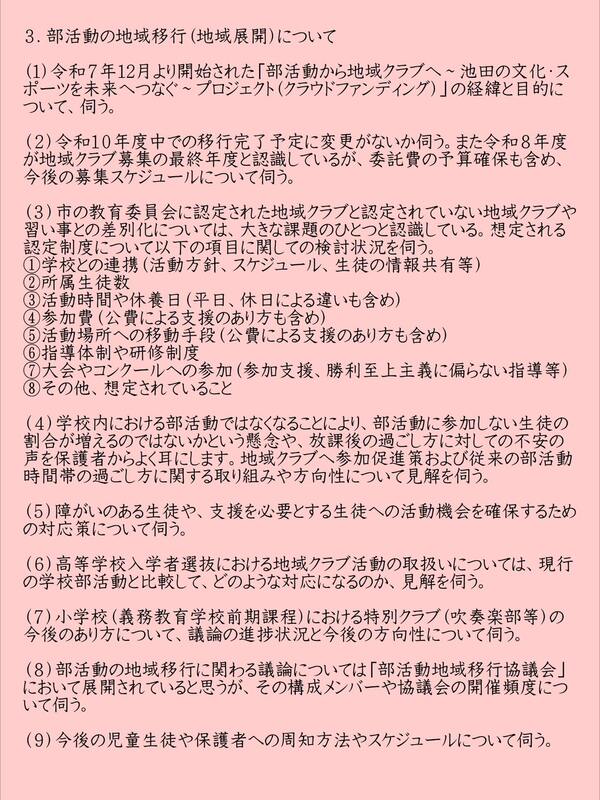 3.部活動の地域移行(地域展開)について

(1)令和7年12月より開始された「部活動から地域クラブへ～池田の文化・スポーツを未来へつなぐ～プロジェクト(クラウドファンディング)」の経緯と目的について、伺う。

(2)令和10年度中での移行完了予定に変更がないか伺う。また令和8年度が地域クラブ募集の最終年度と認識しているが、委託費の予算確保も含め、今後の募集スケジュールについて伺う。

(3)市の教育委員会に認定された地域クラブと認定されていない地域クラブや習い事との差別化については、大きな課題のひとつと認識している。想定される認定制度について以下の項目に関しての検討状況を伺う。
①学校との連携(活動方針、スケジュール、生徒の情報共有等)
②所属生徒数
③活動時間や休養日(平日、休日による違いも含め)
④参加費(公費による支援のあり方も含め)
⑤活動場所への移動手段(公費による支援のあり方も含め)
⑥指導体制や研修制度
⑦大会やコンクールへの参加(参加支援、勝利至上主義に偏らない指導等)
⑧その他、想定されていること

(4)学校内における部活動ではなくなることにより、部活動に参加しない生徒の割合が増えるのではないかという懸念や、放課後の過ごし方に対しての不安の声を保護者からよく耳にします。地域クラブへ参加促進策および従来の部活動時間帯の過ごし方に関する取り組みや方向性について見解を伺う。

(5)障がいのある生徒や、支援を必要とする生徒への活動機会を確保するための対応策について伺う。

(6)高等学校入学者選抜における地域クラブ活動の取扱いについては、現行の学校部活動と比較して、どのような対応になるのか、見解を伺う。

(7)小学校(義務教育学校前期課程)における特別クラブ(吹奏楽部等)の今後のあり方について、議論の進捗状況と今後の方向性について伺う。

(8)部活動の地域移行に関わる議論については「部活動地域移行協議会」において展開されていると思うが、その構成メンバーや協議会の開催頻度について伺う。

(9)今後の児童生徒や保護者への周知方法やスケジュールについて伺う。